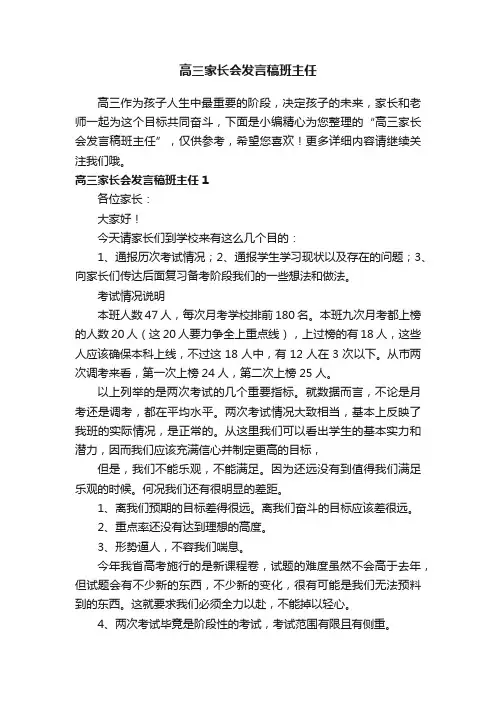 高三家长会发言稿班主任

高三作为孩子人生中最重要的阶段，决定孩子的未来，家长和老师一起为这个目标共同奋斗，下面是小编精心为您整理的“高三家长会发言稿班主任”，仅供参考，希望您喜欢！更多详细内容请继续关注我们哦。

高三家长会发言稿班主任 1

各位家长：

大家好！

今天请家长们到学校来有这么几个目的：

1、通报历次考试情况；2、通报学生学习现状以及存在的问题；3、向家长们传达后面复习备考阶段我们的一些想法和做法。

考试情况说明

本班人数 47 人，每次月考学校排前 180 名。本班九次月考都上榜的人数 20 人（这 20 人要力争全上重点线），上过榜的有 18 人，这些人应该确保本科上线，不过这 18 人中，有 12 人在 3 次以下。从市两次调考来看，第一次上榜 24 人，第二次上榜 25 人。

以上列举的是两次考试的几个重要指标。就数据而言，不论是月考还是调考，都在平均水平。两次考试情况大致相当，基本上反映了我班的实际情况，是正常的。从这里我们可以看出学生的基本实力和潜力，因而我们应该充满信心并制定更高的目标，

但是，我们不能乐观，不能满足。因为还远没有到值得我们满足乐观的时候。何况我们还有很明显的差距。

1、离我们预期的目标差得很远。离我们奋斗的目标应该差很远。

2、重点率还没有达到理想的高度。

3、形势逼人，不容我们喘息。

今年我省高考施行的是新课程卷，试题的难度虽然不会高于去年，但试题会有不少新的东西，不少新的变化，很有可能是我们无法预料到的东西。这就要求我们必须全力以赴，不能掉以轻心。

4、两次考试毕竟是阶段性的考试，考试范围有限且有侧重。